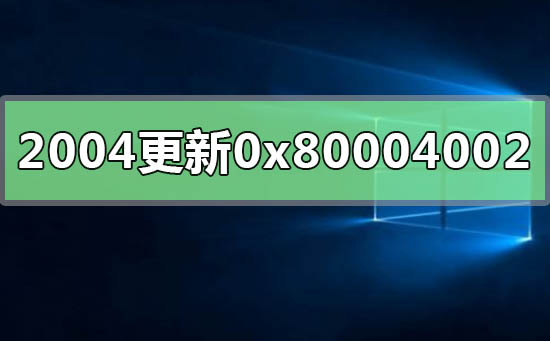 2004更新0x80004002